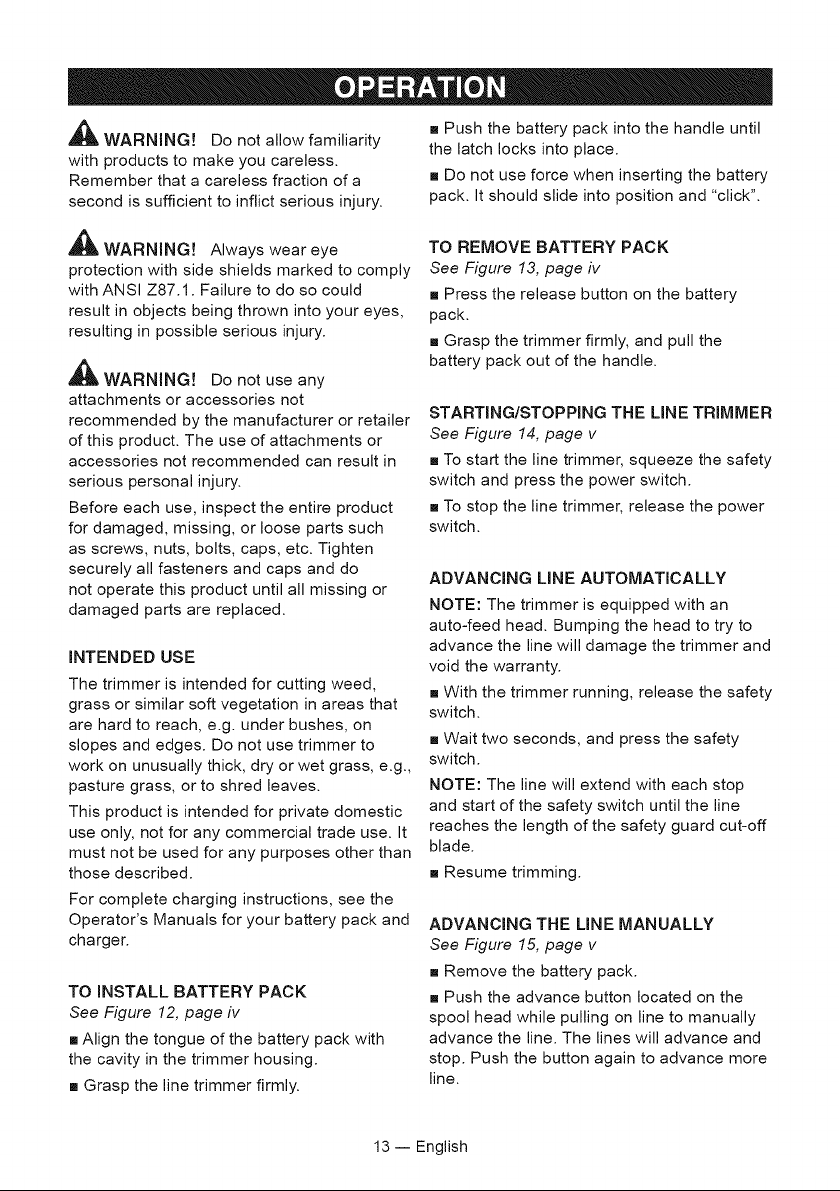 OPERATION

WARNING! Do not allow familiarity with products to make you careless. Remember that a careless fraction of a second is sufficient to inflict serious injury.

WARNING! Always wear eye protection with side shields marked to comply with ANSI Z87.1. Failure to do so could result in objects being thrown into your eyes, resulting in possible serious injury.

WARNING! Do not use any attachments or accessories not recommended by the manufacturer or retailer of this product. The use of attachments or accessories not recommended can result in serious personal injury.

Before each use, inspect the entire product for damaged, missing, or loose parts such as screws, nuts, bolts, caps, etc. Tighten securely all fasteners and caps and do not operate this product until all missing or damaged parts are replaced.

INTENDED USE

The trimmer is intended for cutting weed, grass or similar soft vegetation in areas that are hard to reach, e.g. under bushes, on slopes and edges. Do not use trimmer to work on unusually thick, dry or wet grass, e.g., pasture grass, or to shred leaves.

This product is intended for private domestic use only, not for any commercial trade use. It must not be used for any purposes other than those described.

For complete charging instructions, see the Operator's Manuals for your battery pack and charger.

TO INSTALL BATTERY PACK

See Figure 12, page iv

• Align the tongue of the battery pack with the cavity in the trimmer housing.

• Grasp the line trimmer firmly.

• Push the battery pack into the handle until the latch locks into place.

• Do not use force when inserting the battery pack. It should slide into position and "click".

TO REMOVE BATTERY PACK

See Figure 13, page iv

• Press the release button on the battery pack.

• Grasp the trimmer firmly, and pull the battery pack out of the handle.

STARTING/STOPPING THE LINE TRIMMER

See Figure 14, page v

• To start the line trimmer, squeeze the safety switch and press the power switch.

• To stop the line trimmer, release the power switch.

ADVANCING LINE AUTOMATICALLY

NOTE: The trimmer is equipped with an auto-feed head. Bumping the head to try to advance the line will damage the trimmer and void the warranty.

• With the trimmer running, release the safety switch.

• Wait two seconds, and press the safety switch.

NOTE: The line will extend with each stop and start of the safety switch until the line reaches the length of the safety guard cut-off blade.

• Resume trimming.

ADVANCING THE LINE MANUALLY

See Figure 15, page v

• Remove the battery pack.

• Push the advance button located on the spool head while pulling on line to manually advance the line. The lines will advance and stop. Push the button again to advance more line.

13 — English